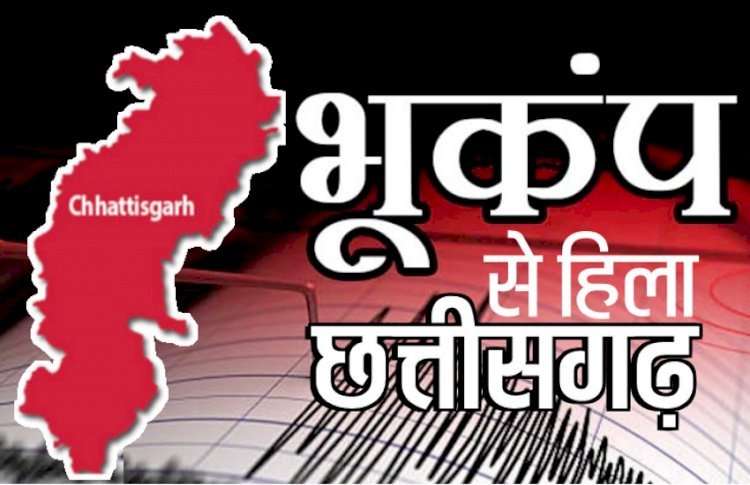 Chhattisgarh

भूकंप
से हिला
छत्तीसगढ़